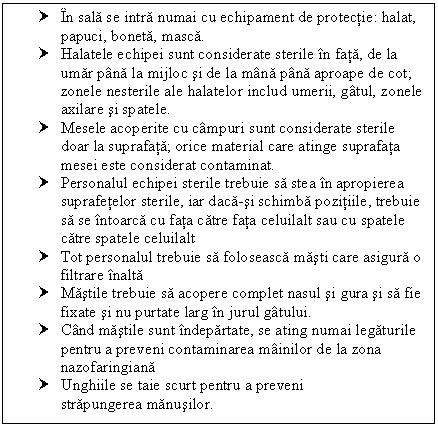 ➤ În sală se intră numai cu echipament de protecție: halat, papuci, bonetă, mască.
➤ Halatele echipei sunt considerate sterile în față, de la umăr până la mijloc și de la mână până aproape de cot; zonele nesterile ale halatelor includ umerii, gâtul, zonele axilare și spatele.
➤ Mesele acoperite cu câmpuri sunt considerate sterile doar la suprafață; orice material care atinge suprafața mesei este considerat contaminat.
➤ Personalul echipei sterile trebuie să stea în apropierea suprafețelor sterile, iar dacă-și schimbă pozițiile, trebuie să se întoarcă cu fața către fața celuilalt sau cu spatele către spatele celuilalt
➤ Tot personalul trebuie să folosească măști care asigură o filtrare înaltă
➤ Măștile trebuie să acopere complet nasul și gura și să fie fixate și nu purtate larg în jurul gâtului.
➤ Când măștile sunt îndepărtate, se ating numai legăturile pentru a preveni contaminarea mâinilor de la zona nazofaringiană
➤ Unghiile se taie scurt pentru a preveni străpungerea mănușilor.